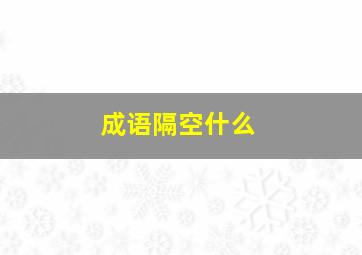 成语隔空什么